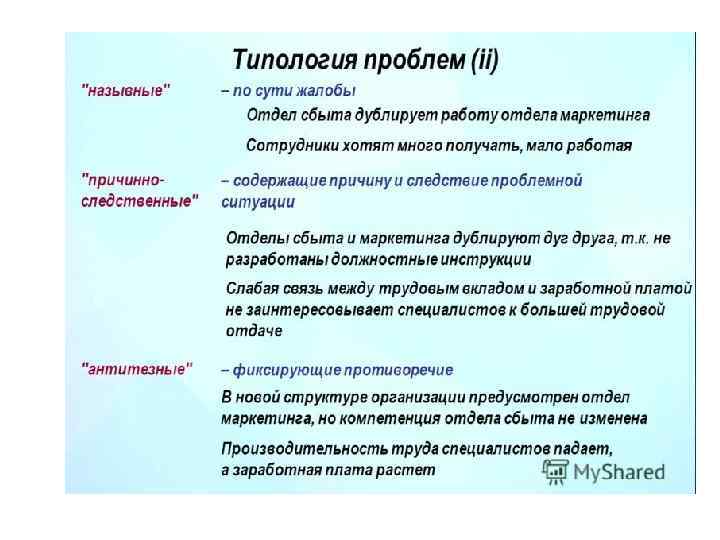 Типология проблем (ii)

"назывные" – по сути жалобы

Отдел сбыта дублирует работу отдела маркетинга

Сотрудники хотят много получать, мало работая

"причинно-следственные" – содержащие причину и следствие проблемной ситуации

Отделы сбыта и маркетинга дублируют дуг друга, т.к. не разработаны должностные инструкции

Слабая связь между трудовым вкладом и заработной платой не заинтересовывает специалистов к большей трудовой отдаче

"антитезные" – фиксирующие противоречие

В новой структуре организации предусмотрен отдел маркетинга, но компетенция отдела сбыта не изменена

Производительность труда специалистов падает, а заработная плата растет

MyShared